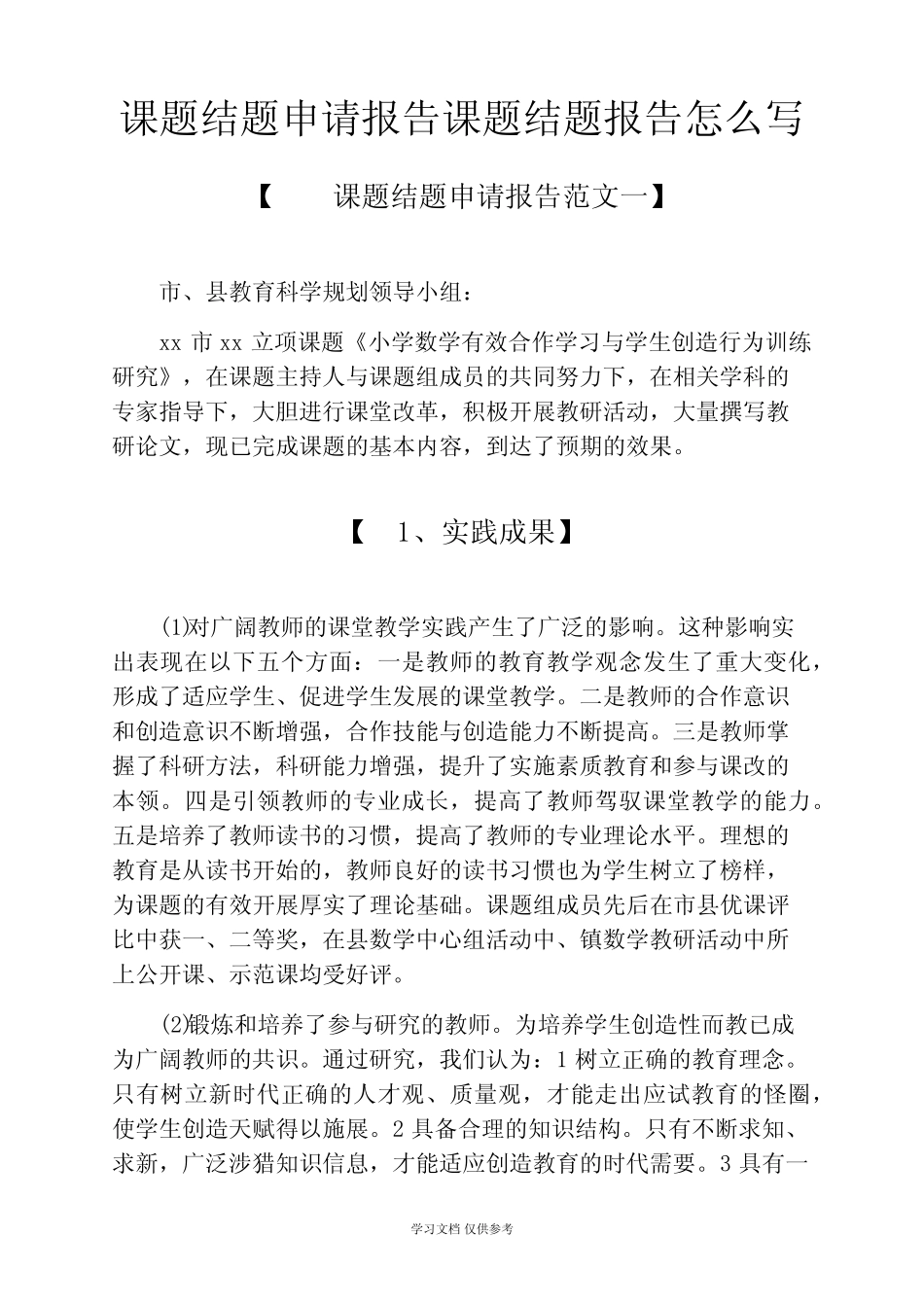 课题结题申请报告课题结题报告怎么写

【 课题结题申请报告范文一】

市、县教育科学规划领导小组：

xx 市 xx 立项课题《小学数学有效合作学习与学生创造行为训练研究》，在课题主持人与课题组成员的共同努力下，在相关学科的专家指导下，大胆进行课堂改革，积极开展教研活动，大量撰写教研论文，现已完成课题的基本内容，到达了预期的效果。

【 1、实践成果】

(1)对广阔教师的课堂教学实践产生了广泛的影响。这种影响实出表现在以下五个方面：一是教师的教育教学观念发生了重大变化，形成了适应学生、促进学生发展的课堂教学。二是教师的合作意识和创造意识不断增强，合作技能与创造能力不断提高。三是教师掌握了科研方法，科研能力增强，提升了实施素质教育和参与课改的本领。四是引领教师的专业成长，提高了教师驾驭课堂教学的能力。五是培养了教师读书的习惯，提高了教师的专业理论水平。理想的教育是从读书开始的，教师良好的读书习惯也为学生树立了榜样，为课题的有效开展厚实了理论基础。课题组成员先后在市县优课评比中获一、二等奖，在县数学中心组活动中、镇数学教研活动中所上公开课、示范课均受好评。

(2)锻炼和培养了参与研究的教师。为培养学生创造性而教已成为广阔教师的共识。通过研究，我们认为：1 树立正确的教育理念。只有树立新时代正确的人才观、质量观，才能走出应试教育的怪圈，使学生创造天赋得以施展。2 具备合理的知识结构。只有不断求知、求新，广泛涉猎知识信息，才能适应创造教育的时代需要。3 具有一

学习文档 仅供参考